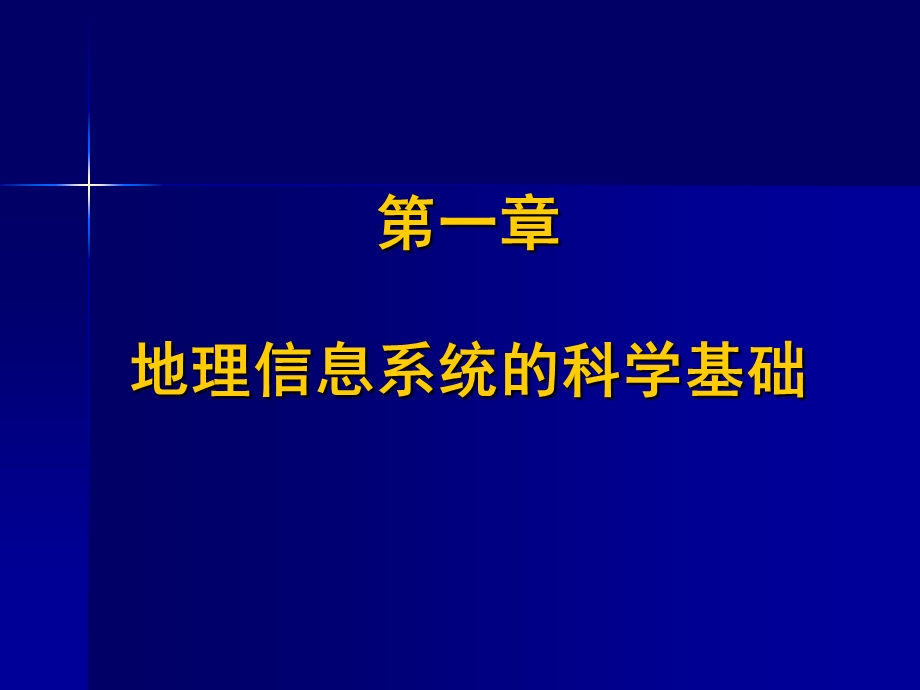 第一章

地理信息系统的科学基础